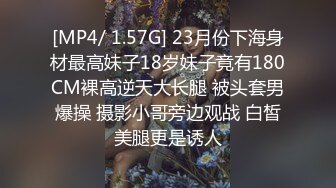 [MP4/ 1.57G] 23月份下海身材最高妹子18岁妹子竟有180CM裸高逆天大长腿 被头套男爆操 摄影小哥旁边观战 白皙美腿更是诱人